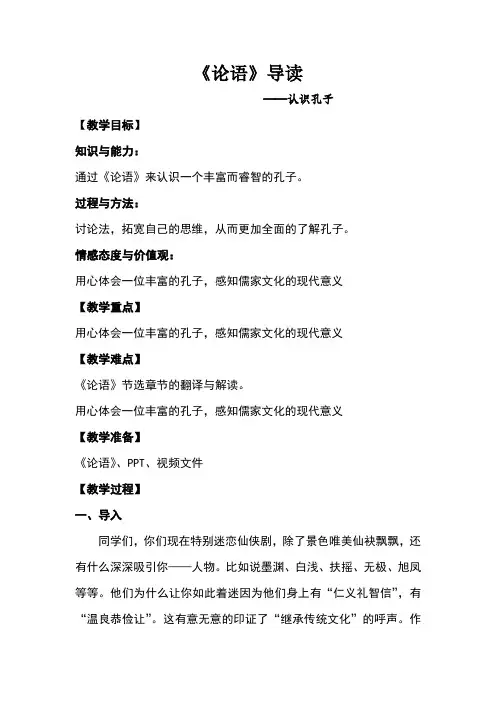 《论语》导读

——认识孔子

【教学目标】

知识与能力：

通过《论语》来认识一个丰富而睿智的孔子。

过程与方法：

讨论法，拓宽自己的思维，从而更加全面的了解孔子。

情感态度与价值观：

用心体会一位丰富的孔子，感知儒家文化的现代意义

【教学重点】

用心体会一位丰富的孔子，感知儒家文化的现代意义

【教学难点】

《论语》节选章节的翻译与解读。

用心体会一位丰富的孔子，感知儒家文化的现代意义

【教学准备】

《论语》、PPT、视频文件

【教学过程】

一、导入

同学们，你们现在特别迷恋仙侠剧，除了景色唯美仙袂飘飘，还有什么深深吸引你——人物。比如说墨渊、白浅、扶摇、无极、旭凤等等。他们为什么让你如此着迷因为他们身上有“仁义礼智信”，有“温良恭俭让”。这有意无意的印证了“继承传统文化”的呼声。作